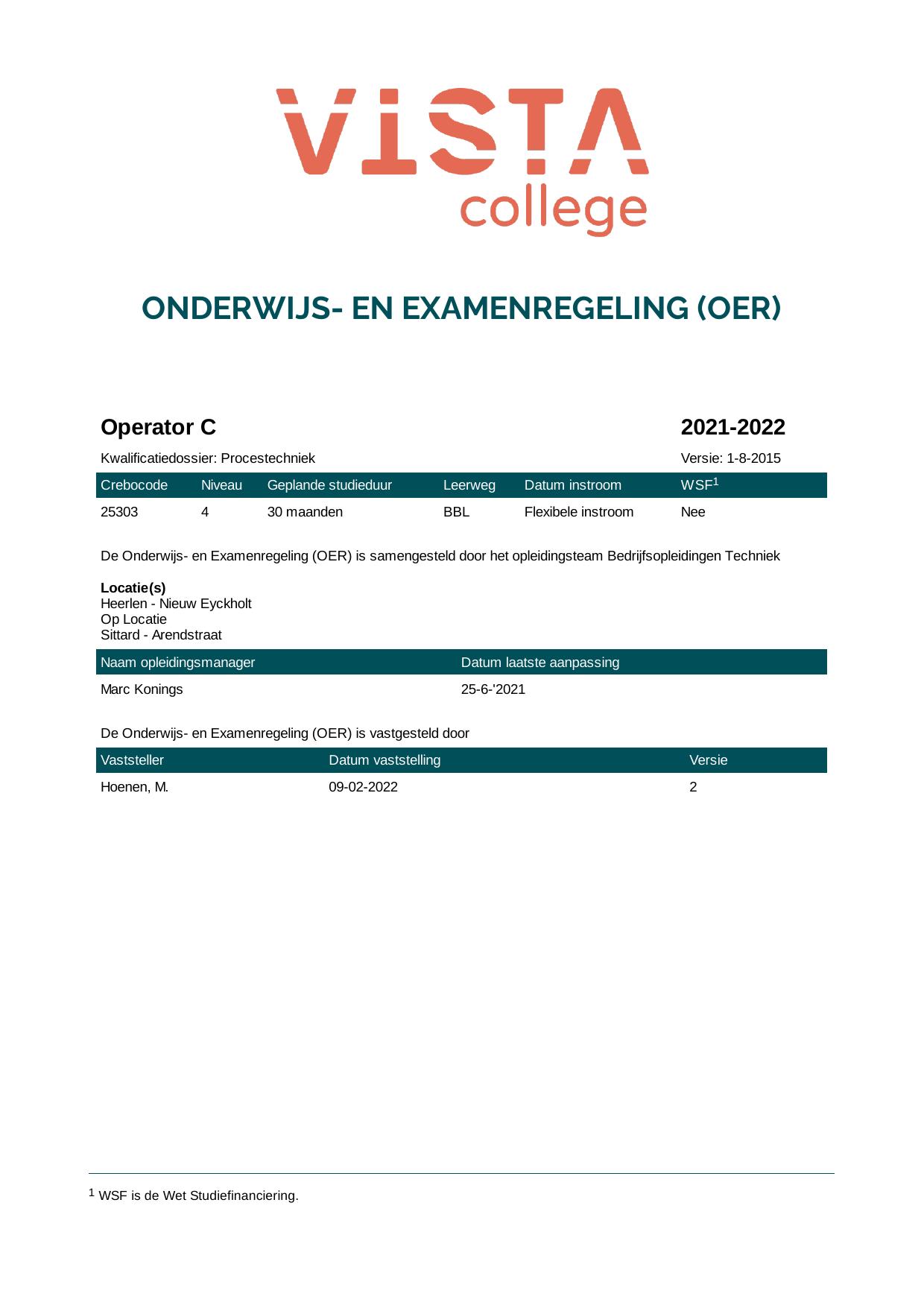 VISTA
college

ONDERWIJS- EN EXAMENREGELING (OER)

Operator C

2021-2022

Kwalificatiedossier: Procestechniek

Versie: 1-8-2015

| Crebocode | Niveau | Geplande studieduur | Leerweg | Datum instroom | WSF$^{1}$ |
|---|---|---|---|---|---|
| 25303 | 4 | 30 maanden | BBL | Flexibele instroom | Nee |

De Onderwijs- en Examenregeling (OER) is samengesteld door het opleidingsteam Bedrijfsopleidingen Techniek

Locatie(s)
Heerlen - Nieuw Eyckholt
Op Locatie
Sittard - Arendstraat

| Naam opleidingsmanager | Datum laatste aanpassing |
|---|---|
| Marc Konings | 25-6-'2021 |

De Onderwijs- en Examenregeling (OER) is vastgesteld door

| Vaststeller | Datum vaststelling | Versie |
|---|---|---|
| Hoenen, M. | 09-02-2022 | 2 |

$^{1}$ WSF is de Wet Studiefinanciering.